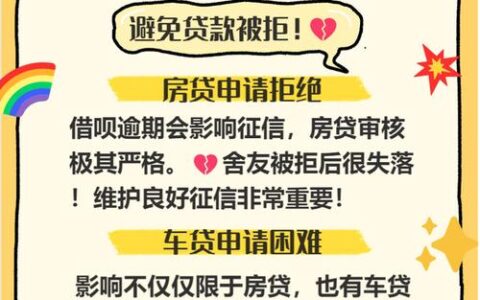 避免贷款被拒！💔

房贷申请拒绝

借呗逾期会影响征信，房贷审核极其严格。💔舍友被拒后很失落！维护良好征信非常重要！

车贷申请困难

影响不仅仅限于房贷，也有车贷